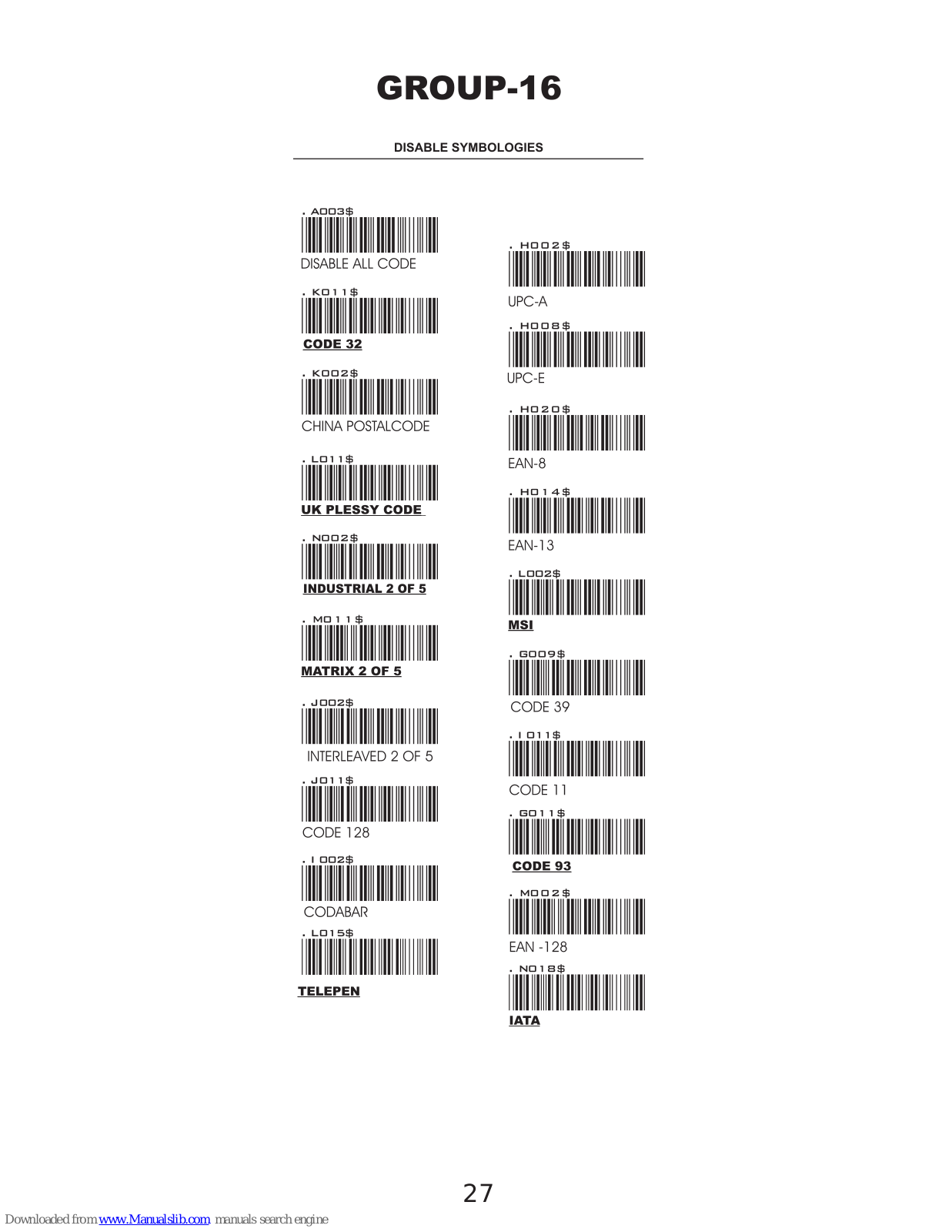 GROUP-16

DISABLE SYMBOLOGIES

. A003$
DISABLE ALL CODE

. K011$
CODE 32

. K002$
CHINA POSTALCODE

. L011$
UK PLESSY CODE

. N002$
INDUSTRIAL 2 OF 5

. M011$
MATRIX 2 OF 5

. J002$
INTERLEAVED 2 OF 5

. J011$
CODE 128

. I 002$
CODABAR

. L015$
TELEPEN

. H002$
UPC-A

. H008$
UPC-E

. H020$
EAN-8

. H014$
EAN-13

. L002$
MSI

. G009$
CODE 39

. I 011$
CODE 11

. G011$
CODE 93

. M002$
EAN -128

. N018$
IATA

27

Downloaded from www.Manualslib.com manuals search engine